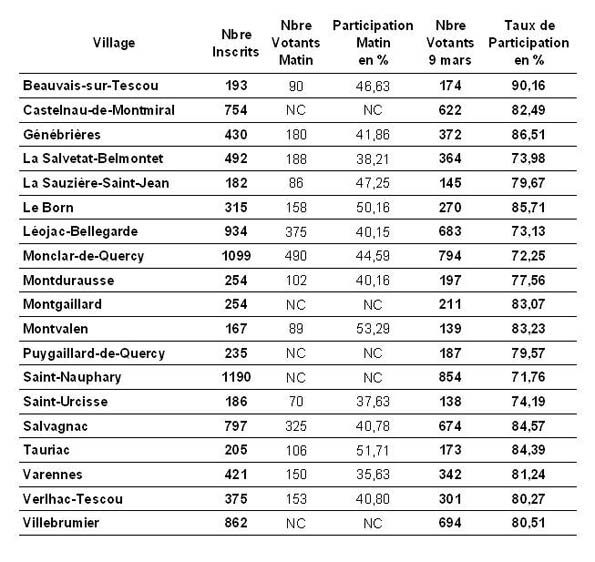 | Village | Nbre Inscrits | Nbre Votants Matin | Participation Matin en % | Nbre Votants 9 mars | Taux de Participation en % |
|---|---|---|---|---|---|
| Beauvais-sur-Tescou | 193 | 90 | 46,63 | 174 | 90,16 |
| Castelnau-de-Montmiral | 754 | NC | NC | 622 | 82,49 |
| Génébrières | 430 | 180 | 41,86 | 372 | 86,51 |
| La Salvetat-Belmontet | 492 | 188 | 38,21 | 364 | 73,98 |
| La Sauzière-Saint-Jean | 182 | 86 | 47,25 | 145 | 79,67 |
| Le Born | 315 | 158 | 50,16 | 270 | 85,71 |
| Léojac-Bellegarde | 934 | 375 | 40,15 | 683 | 73,13 |
| Monclar-de-Quercy | 1099 | 490 | 44,59 | 794 | 72,25 |
| Montdurausse | 254 | 102 | 40,16 | 197 | 77,56 |
| Montgaillard | 254 | NC | NC | 211 | 83,07 |
| Montvalen | 167 | 89 | 53,29 | 139 | 83,23 |
| Puygaillard-de-Quercy | 235 | NC | NC | 187 | 79,57 |
| Saint-Nauphary | 1190 | NC | NC | 854 | 71,76 |
| Saint-Urcisse | 186 | 70 | 37,63 | 138 | 74,19 |
| Salvagnac | 797 | 325 | 40,78 | 674 | 84,57 |
| Tauriac | 205 | 106 | 51,71 | 173 | 84,39 |
| Varennes | 421 | 150 | 35,63 | 342 | 81,24 |
| Verlhac-Tescou | 375 | 153 | 40,80 | 301 | 80,27 |
| Villebrumier | 862 | NC | NC | 694 | 80,51 |